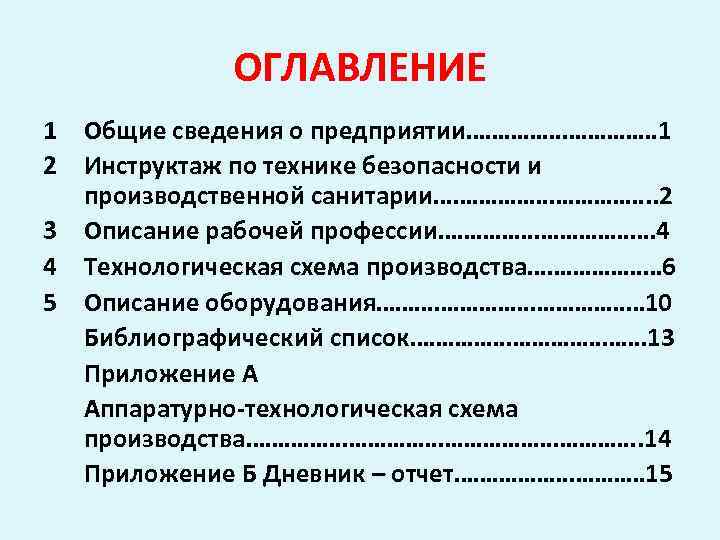 ОГЛАВЛЕНИЕ

1 Общие сведения о предприятии 1
2 Инструктаж по технике безопасности и производственной санитарии 2
3 Описание рабочей профессии 4
4 Технологическая схема производства 6
5 Описание оборудования 10
Библиографический список 13
Приложение А
Аппаратурно-технологическая схема производства 14
Приложение Б Дневник – отчет 15